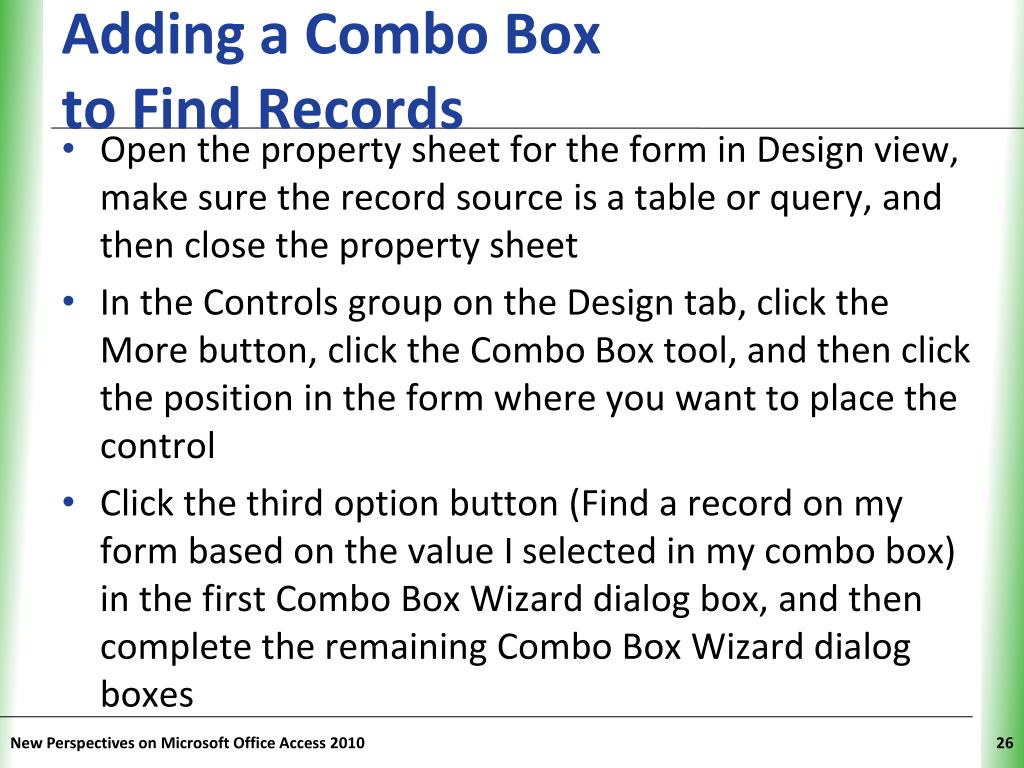 Adding a Combo Box
to Find Records

• Open the property sheet for the form in Design view, make sure the record source is a table or query, and then close the property sheet
• In the Controls group on the Design tab, click the More button, click the Combo Box tool, and then click the position in the form where you want to place the control
• Click the third option button (Find a record on my form based on the value I selected in my combo box) in the first Combo Box Wizard dialog box, and then complete the remaining Combo Box Wizard dialog boxes

New Perspectives on Microsoft Office Access 2010

26